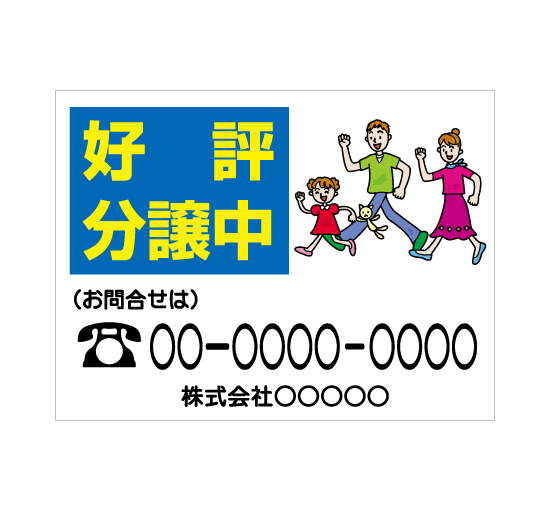 好評
分譲中

（お問合せは）

☎ 00-0000-0000

株式会社○○○○○